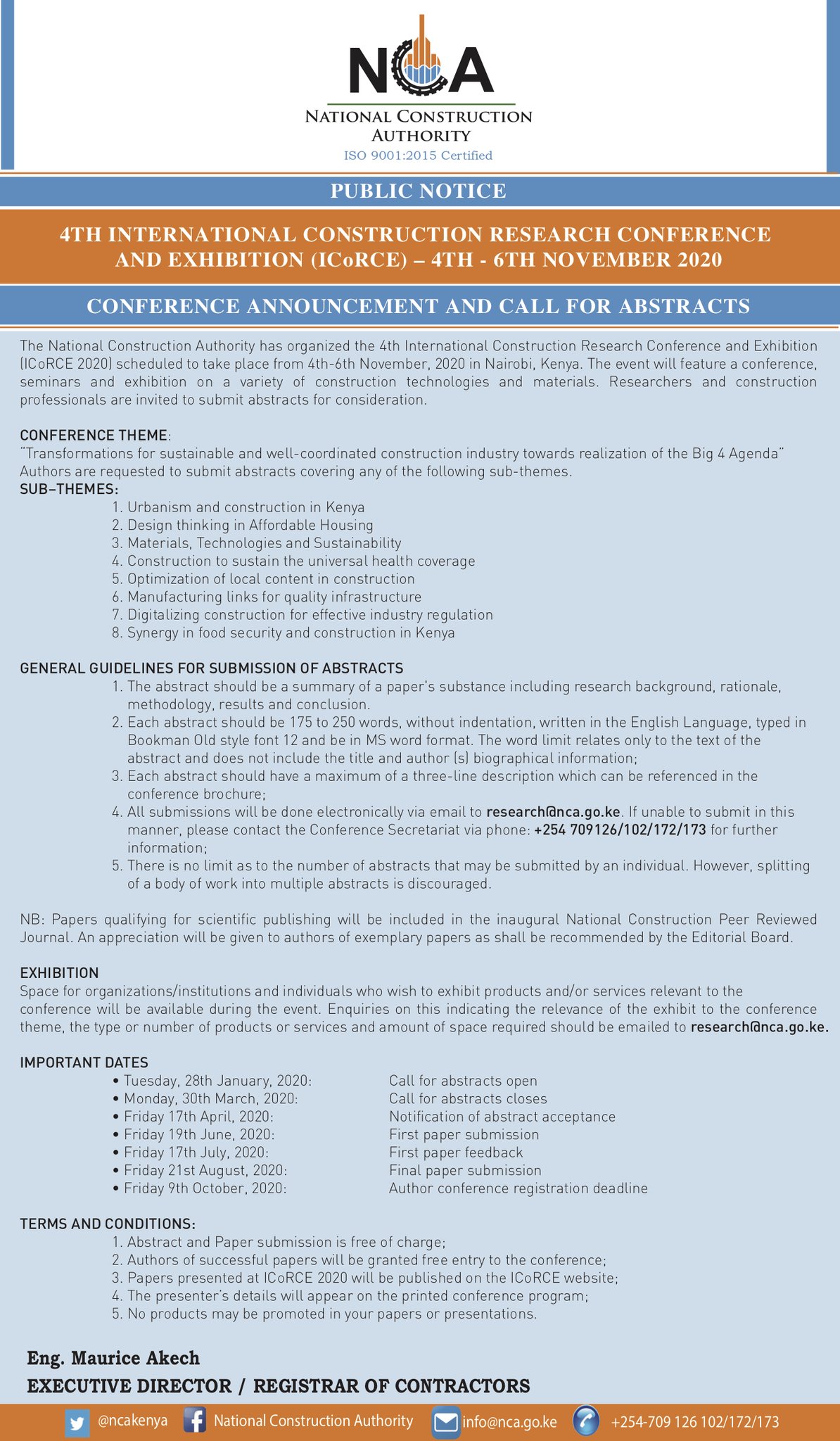 NCA
NATIONAL CONSTRUCTION AUTHORITY
ISO 9001:2015 Certified

PUBLIC NOTICE

4TH INTERNATIONAL CONSTRUCTION RESEARCH CONFERENCE AND EXHIBITION (ICoRCE) – 4TH - 6TH NOVEMBER 2020

CONFERENCE ANNOUNCEMENT AND CALL FOR ABSTRACTS

The National Construction Authority has organized the 4th International Construction Research Conference and Exhibition (ICoRCE 2020) scheduled to take place from 4th-6th November, 2020 in Nairobi, Kenya. The event will feature a conference, seminars and exhibition on a variety of construction technologies and materials. Researchers and construction professionals are invited to submit abstracts for consideration.

CONFERENCE THEME:
"Transformations for sustainable and well-coordinated construction industry towards realization of the Big 4 Agenda"
Authors are requested to submit abstracts covering any of the following sub-themes.
SUB–THEMES:
1. Urbanism and construction in Kenya
2. Design thinking in Affordable Housing
3. Materials, Technologies and Sustainability
4. Construction to sustain the universal health coverage
5. Optimization of local content in construction
6. Manufacturing links for quality infrastructure
7. Digitalizing construction for effective industry regulation
8. Synergy in food security and construction in Kenya

GENERAL GUIDELINES FOR SUBMISSION OF ABSTRACTS
1. The abstract should be a summary of a paper's substance including research background, rationale, methodology, results and conclusion.
2. Each abstract should be 175 to 250 words, without indentation, written in the English Language, typed in Bookman Old style font 12 and be in MS word format. The word limit relates only to the text of the abstract and does not include the title and author (s) biographical information;
3. Each abstract should have a maximum of a three-line description which can be referenced in the conference brochure;
4. All submissions will be done electronically via email to research@nca.go.ke. If unable to submit in this manner, please contact the Conference Secretariat via phone: +254 709126/102/172/173 for further information;
5. There is no limit as to the number of abstracts that may be submitted by an individual. However, splitting of a body of work into multiple abstracts is discouraged.

NB: Papers qualifying for scientific publishing will be included in the inaugural National Construction Peer Reviewed Journal. An appreciation will be given to authors of exemplary papers as shall be recommended by the Editorial Board.

EXHIBITION
Space for organizations/institutions and individuals who wish to exhibit products and/or services relevant to the conference will be available during the event. Enquiries on this indicating the relevance of the exhibit to the conference theme, the type or number of products or services and amount of space required should be emailed to research@nca.go.ke.

IMPORTANT DATES
• Tuesday, 28th January, 2020: Call for abstracts open
• Monday, 30th March, 2020: Call for abstracts closes
• Friday 17th April, 2020: Notification of abstract acceptance
• Friday 19th June, 2020: First paper submission
• Friday 17th July, 2020: First paper feedback
• Friday 21st August, 2020: Final paper submission
• Friday 9th October, 2020: Author conference registration deadline

TERMS AND CONDITIONS:
1. Abstract and Paper submission is free of charge;
2. Authors of successful papers will be granted free entry to the conference;
3. Papers presented at ICoRCE 2020 will be published on the ICoRCE website;
4. The presenter's details will appear on the printed conference program;
5. No products may be promoted in your papers or presentations.

Eng. Maurice Akech
EXECUTIVE DIRECTOR / REGISTRAR OF CONTRACTORS

@ncakenya National Construction Authority info@nca.go.ke +254-709 126 102/172/173